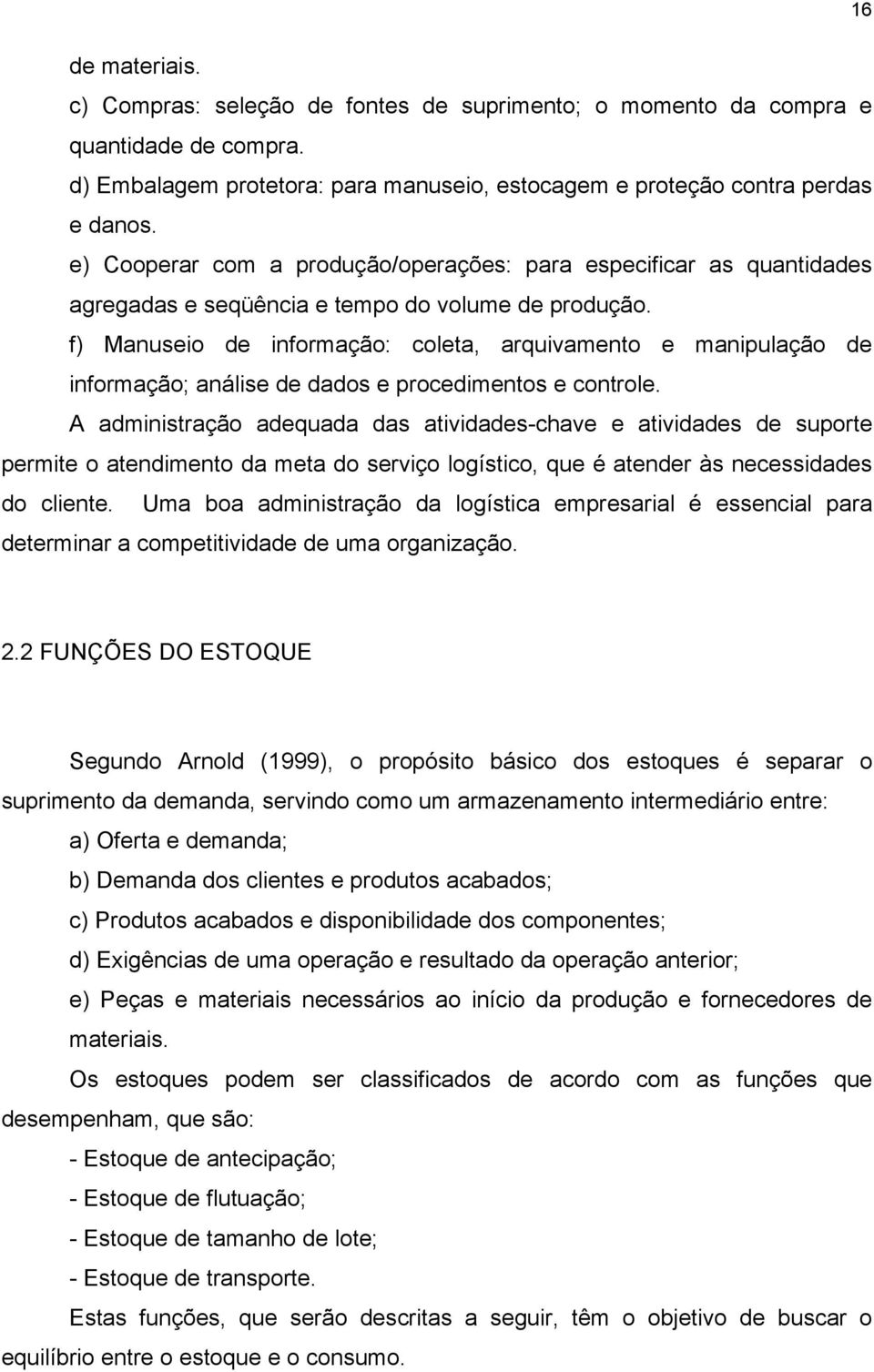 16

de materiais.

c) Compras: seleção de fontes de suprimento; o momento da compra e quantidade de compra.

d) Embalagem protetora: para manuseio, estocagem e proteção contra perdas e danos.

e) Cooperar com a produção/operações: para especificar as quantidades agregadas e seqüência e tempo do volume de produção.

f) Manuseio de informação: coleta, arquivamento e manipulação de informação; análise de dados e procedimentos e controle.

A administração adequada das atividades-chave e atividades de suporte permite o atendimento da meta do serviço logístico, que é atender às necessidades do cliente. Uma boa administração da logística empresarial é essencial para determinar a competitividade de uma organização.

2.2 FUNÇÕES DO ESTOQUE

Segundo Arnold (1999), o propósito básico dos estoques é separar o suprimento da demanda, servindo como um armazenamento intermediário entre:

a) Oferta e demanda;

b) Demanda dos clientes e produtos acabados;

c) Produtos acabados e disponibilidade dos componentes;

d) Exigências de uma operação e resultado da operação anterior;

e) Peças e materiais necessários ao início da produção e fornecedores de materiais.

Os estoques podem ser classificados de acordo com as funções que desempenham, que são:

- Estoque de antecipação;

- Estoque de flutuação;

- Estoque de tamanho de lote;

- Estoque de transporte.

Estas funções, que serão descritas a seguir, têm o objetivo de buscar o equilíbrio entre o estoque e o consumo.